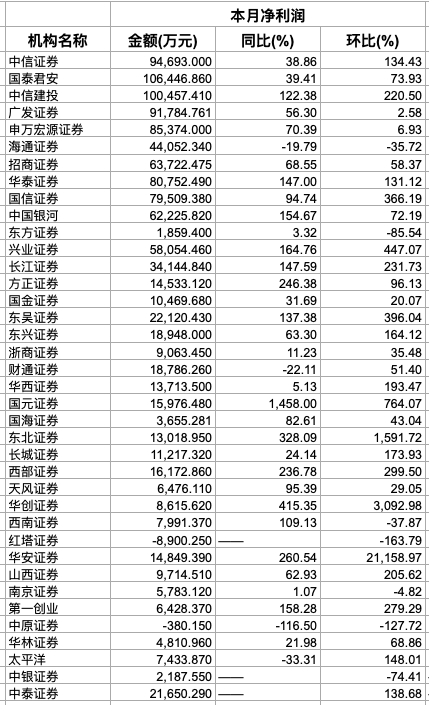 | | 本月净利润 | | |
|---|---|---|---|
| 机构名称 | 金额(万元) | 同比(%) | 环比(%) |
| 中信证券 | 94,693.000 | 38.86 | 134.43 |
| 国泰君安 | 106,446.860 | 39.41 | 73.93 |
| 中信建投 | 100,457.410 | 122.38 | 220.50 |
| 广发证券 | 91,784.761 | 56.30 | 2.58 |
| 申万宏源证券 | 85,374.000 | 70.39 | 6.93 |
| 海通证券 | 44,052.340 | -19.79 | -35.72 |
| 招商证券 | 63,722.475 | 68.55 | 58.37 |
| 华泰证券 | 80,752.490 | 147.00 | 131.12 |
| 国信证券 | 79,509.380 | 94.74 | 366.19 |
| 中国银河 | 62,225.820 | 154.67 | 72.19 |
| 东方证券 | 1,859.400 | 3.32 | -85.54 |
| 兴业证券 | 58,054.460 | 164.76 | 447.07 |
| 长江证券 | 34,144.840 | 147.59 | 231.73 |
| 方正证券 | 14,533.120 | 246.38 | 96.13 |
| 国金证券 | 10,469.680 | 31.69 | 20.07 |
| 东吴证券 | 22,120.430 | 137.38 | 396.04 |
| 东兴证券 | 18,948.000 | 63.30 | 164.12 |
| 浙商证券 | 9,063.450 | 11.23 | 35.48 |
| 财通证券 | 18,786.260 | -22.11 | 51.40 |
| 华西证券 | 13,713.500 | 5.13 | 193.47 |
| 国元证券 | 15,976.480 | 1,458.00 | 764.07 |
| 国海证券 | 3,655.281 | 82.61 | 43.04 |
| 东北证券 | 13,018.950 | 328.09 | 1,591.72 |
| 长城证券 | 11,217.320 | 24.14 | 173.93 |
| 西部证券 | 16,172.860 | 236.78 | 299.50 |
| 天风证券 | 6,476.110 | 95.39 | 29.05 |
| 华创证券 | 8,615.620 | 415.35 | 3,092.98 |
| 西南证券 | 7,991.370 | 109.13 | -37.87 |
| 红塔证券 | -8,900.250 | —— | -163.79 |
| 华安证券 | 14,849.390 | 260.54 | 21,158.97 |
| 山西证券 | 9,714.510 | 62.93 | 205.62 |
| 南京证券 | 5,783.120 | 1.07 | -4.82 |
| 第一创业 | 6,428.370 | 158.28 | 279.29 |
| 中原证券 | -380.150 | -116.50 | -127.72 |
| 华林证券 | 4,810.960 | 21.98 | 68.86 |
| 太平洋 | 7,433.870 | -33.31 | 148.01 |
| 中银证券 | 2,187.550 | —— | -74.41 |
| 中泰证券 | 21,650.290 | —— | 138.68 |